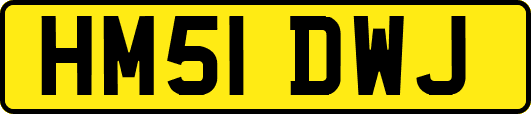 HM51 DWJ